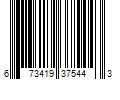 6 73419 37544 3